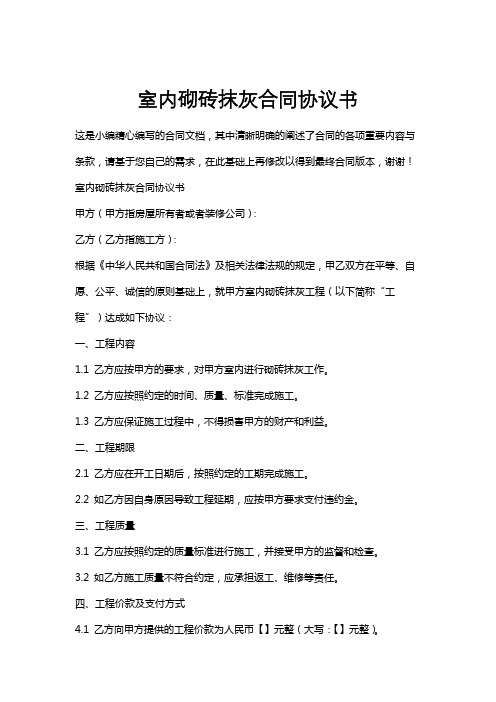 室内砌砖抹灰合同协议书

这是小编精心编写的合同文档，其中清晰明确的阐述了合同的各项重要内容与条款，请基于您自己的需求，在此基础上再修改以得到最终合同版本，谢谢！

室内砌砖抹灰合同协议书

甲方（甲方指房屋所有者或者装修公司）：

乙方（乙方指施工方）：

根据《中华人民共和国合同法》及相关法律法规的规定，甲乙双方在平等、自愿、公平、诚信的原则基础上，就甲方室内砌砖抹灰工程（以下简称“工程”）达成如下协议：

一、工程内容

1.1 乙方应按甲方的要求，对甲方室内进行砌砖抹灰工作。

1.2 乙方应按照约定的时间、质量、标准完成施工。

1.3 乙方应保证施工过程中，不得损害甲方的财产和利益。

二、工程期限

2.1 乙方应在开工日期后，按照约定的工期完成施工。

2.2 如乙方因自身原因导致工程延期，应按甲方要求支付违约金。

三、工程质量

3.1 乙方应按照约定的质量标准进行施工，并接受甲方的监督和检查。

3.2 如乙方施工质量不符合约定，应承担返工、维修等责任。

四、工程价款及支付方式

4.1 乙方向甲方提供的工程价款为人民币【】元整（大写：【】元整）。